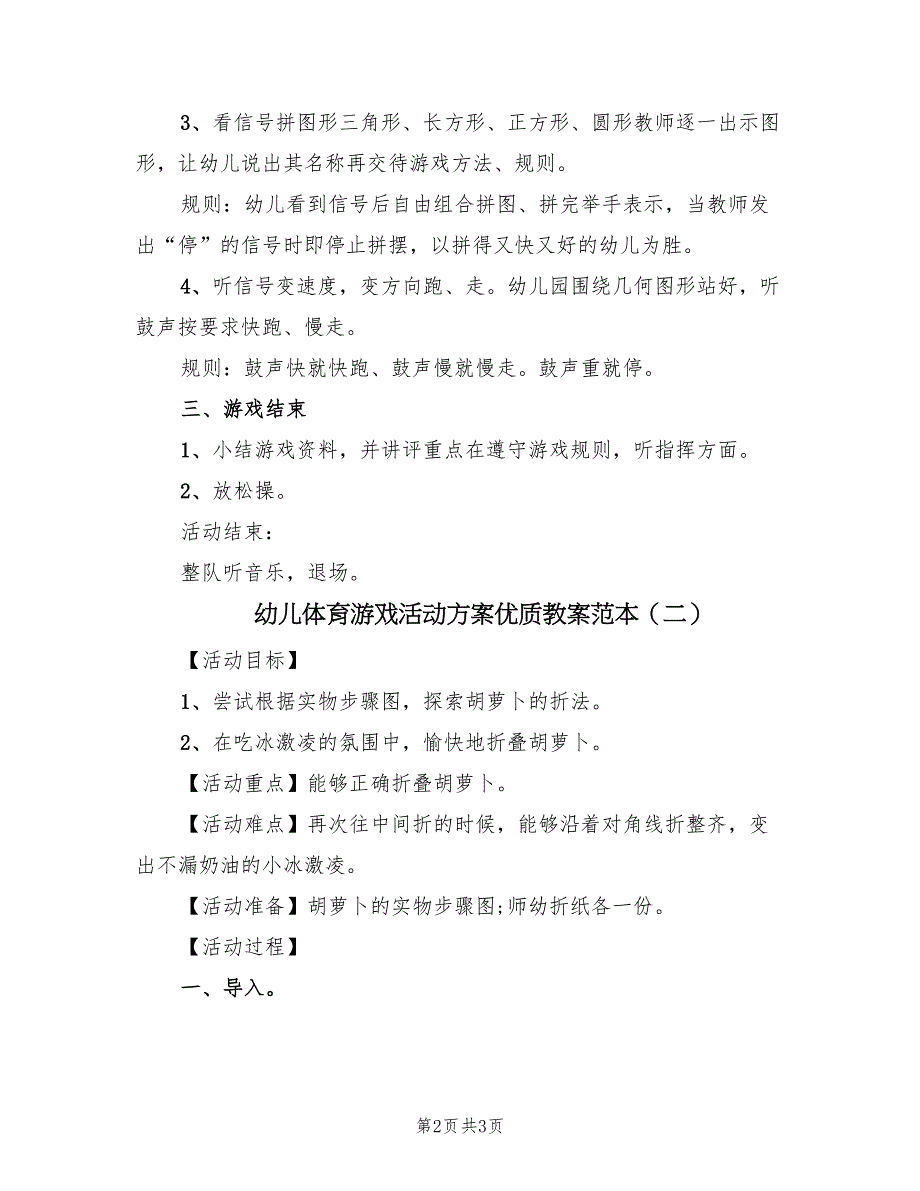 3、看信号拼图形三角形、长方形、正方形、圆形教师逐一出示图形，让幼儿说出其名称再交待游戏方法、规则。

规则：幼儿看到信号后自由组合拼图、拼完举手表示，当教师发出“停”的信号时即停止拼摆，以拼得又快又好的幼儿为胜。

4、听信号变速度，变方向跑、走。幼儿园围绕几何图形站好，听鼓声按要求快跑、慢走。

规则：鼓声快就快跑、鼓声慢就慢走。鼓声重就停。

三、游戏结束

1、小结游戏资料，并讲评重点在遵守游戏规则，听指挥方面。

2、放松操。

活动结束：

整队听音乐，退场。

幼儿体育游戏活动方案优质教案范本（二）

【活动目标】

1、尝试根据实物步骤图，探索胡萝卜的折法。

2、在吃冰激凌的氛围中，愉快地折叠胡萝卜。

【活动重点】能够正确折叠胡萝卜。

【活动难点】再次往中间折的时候，能够沿着对角线折整齐，变出不漏奶油的小冰激凌。

【活动准备】胡萝卜的实物步骤图;师幼折纸各一份。

【活动过程】

一、导入。

第2页 共3页